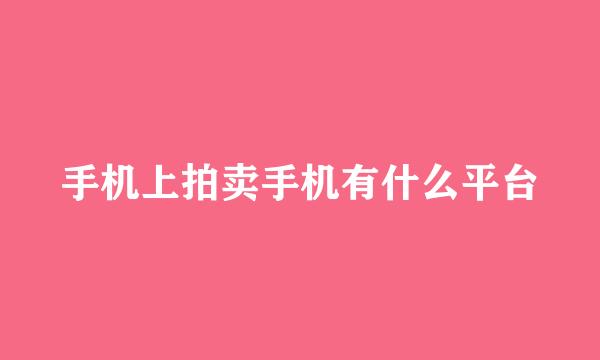 手机上拍卖手机有什么平台